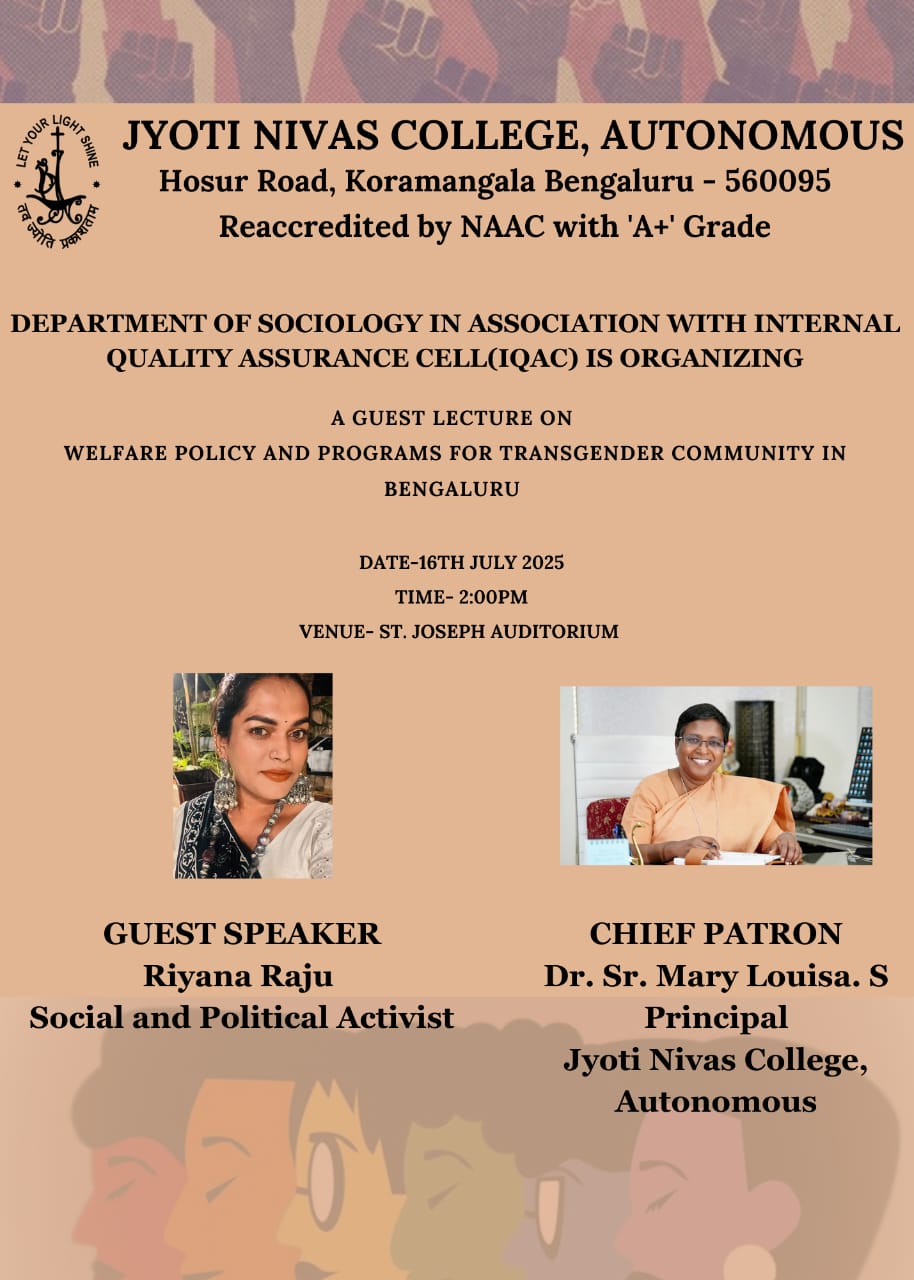 LET YOUR LIGHT SHINE
तव ज्योति प्रकाशताम्

JYOTI NIVAS COLLEGE, AUTONOMOUS
Hosur Road, Koramangala Bengaluru - 560095
Reaccredited by NAAC with 'A+' Grade

DEPARTMENT OF SOCIOLOGY IN ASSOCIATION WITH INTERNAL QUALITY ASSURANCE CELL(IQAC) IS ORGANIZING

A GUEST LECTURE ON
WELFARE POLICY AND PROGRAMS FOR TRANSGENDER COMMUNITY IN BENGALURU

DATE-16TH JULY 2025
TIME- 2:00PM
VENUE- ST. JOSEPH AUDITORIUM

GUEST SPEAKER
Riyana Raju
Social and Political Activist

CHIEF PATRON
Dr. Sr. Mary Louisa. S
Principal
Jyoti Nivas College, Autonomous